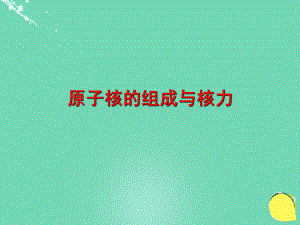 原子核的组成与核力